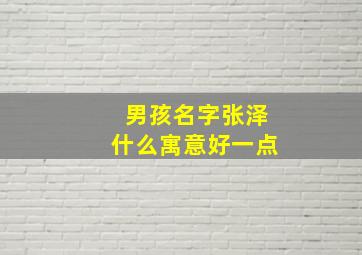 男孩名字张泽
什么寓意好一点